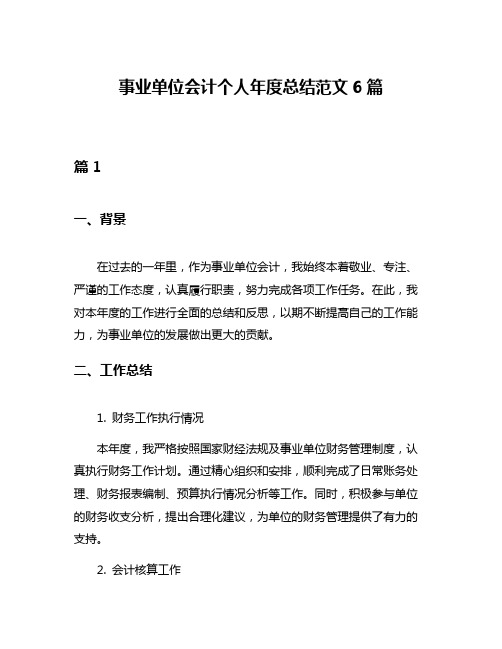 事业单位会计个人年度总结范文 6 篇

篇 1

一、背景

在过去的一年里，作为事业单位会计，我始终本着敬业、专注、严谨的工作态度，认真履行职责，努力完成各项工作任务。在此，我对本年度的工作进行全面的总结和反思，以期不断提高自己的工作能力，为事业单位的发展做出更大的贡献。

二、工作总结

1. 财务工作执行情况

本年度，我严格按照国家财经法规及事业单位财务管理制度，认真执行财务工作计划。通过精心组织和安排，顺利完成了日常账务处理、财务报表编制、预算执行情况分析等工作。同时，积极参与单位的财务收支分析，提出合理化建议，为单位的财务管理提供了有力的支持。

2. 会计核算工作